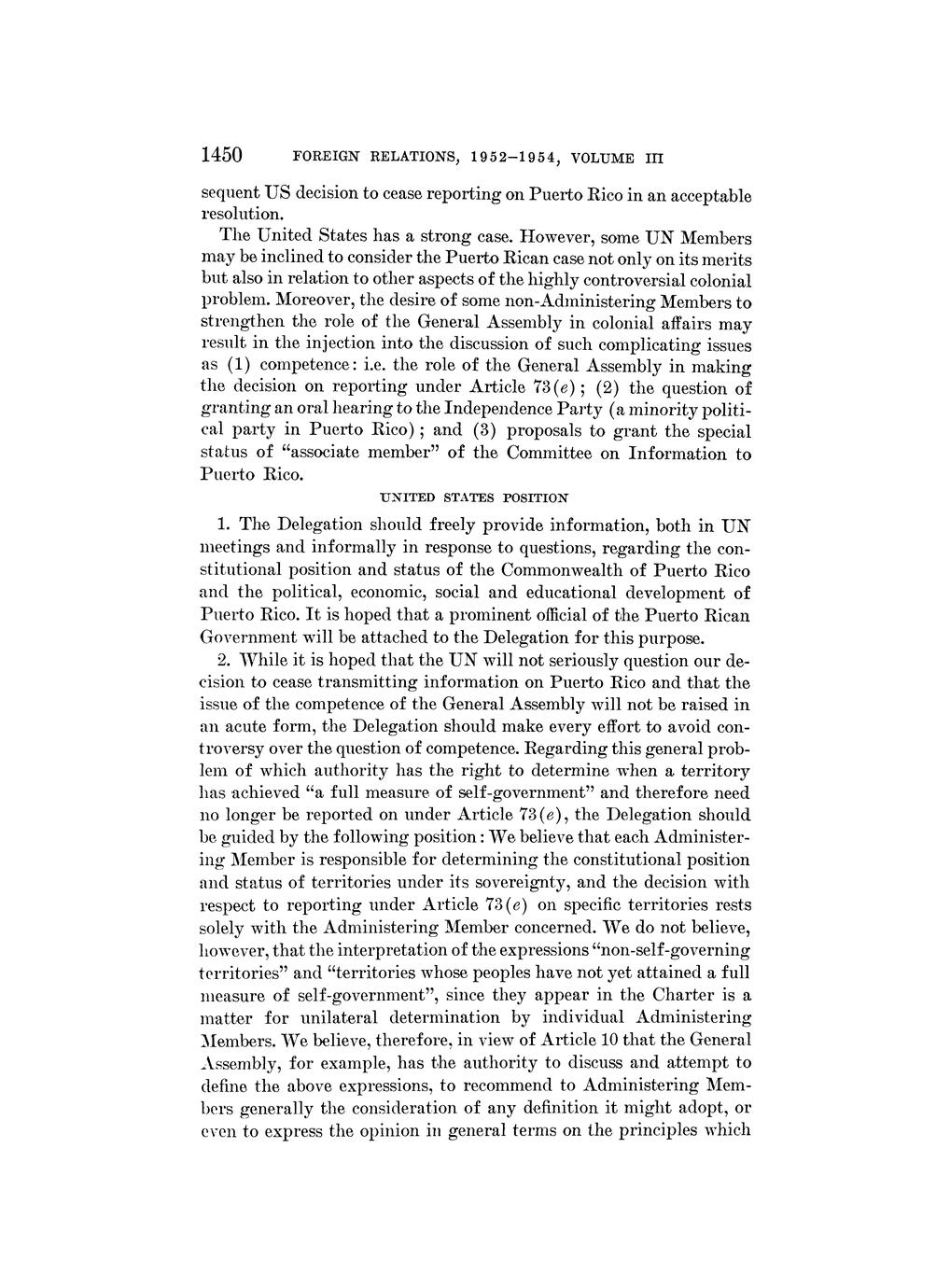 1450 FOREIGN RELATIONS, 1952–1954, VOLUME III

sequent US decision to cease reporting on Puerto Rico in an acceptable resolution.

The United States has a strong case. However, some UN Members may be inclined to consider the Puerto Rican case not only on its merits but also in relation to other aspects of the highly controversial colonial problem. Moreover, the desire of some non-Administering Members to strengthen the role of the General Assembly in colonial affairs may result in the injection into the discussion of such complicating issues as (1) competence: i.e. the role of the General Assembly in making the decision on reporting under Article 73(e); (2) the question of granting an oral hearing to the Independence Party (a minority political party in Puerto Rico); and (3) proposals to grant the special status of "associate member" of the Committee on Information to Puerto Rico.

UNITED STATES POSITION

1. The Delegation should freely provide information, both in UN meetings and informally in response to questions, regarding the constitutional position and status of the Commonwealth of Puerto Rico and the political, economic, social and educational development of Puerto Rico. It is hoped that a prominent official of the Puerto Rican Government will be attached to the Delegation for this purpose.

2. While it is hoped that the UN will not seriously question our decision to cease transmitting information on Puerto Rico and that the issue of the competence of the General Assembly will not be raised in an acute form, the Delegation should make every effort to avoid controversy over the question of competence. Regarding this general problem of which authority has the right to determine when a territory has achieved "a full measure of self-government" and therefore need no longer be reported on under Article 73(e), the Delegation should be guided by the following position: We believe that each Administering Member is responsible for determining the constitutional position and status of territories under its sovereignty, and the decision with respect to reporting under Article 73(e) on specific territories rests solely with the Administering Member concerned. We do not believe, however, that the interpretation of the expressions "non-self-governing territories" and "territories whose peoples have not yet attained a full measure of self-government", since they appear in the Charter is a matter for unilateral determination by individual Administering Members. We believe, therefore, in view of Article 10 that the General Assembly, for example, has the authority to discuss and attempt to define the above expressions, to recommend to Administering Members generally the consideration of any definition it might adopt, or even to express the opinion in general terms on the principles which